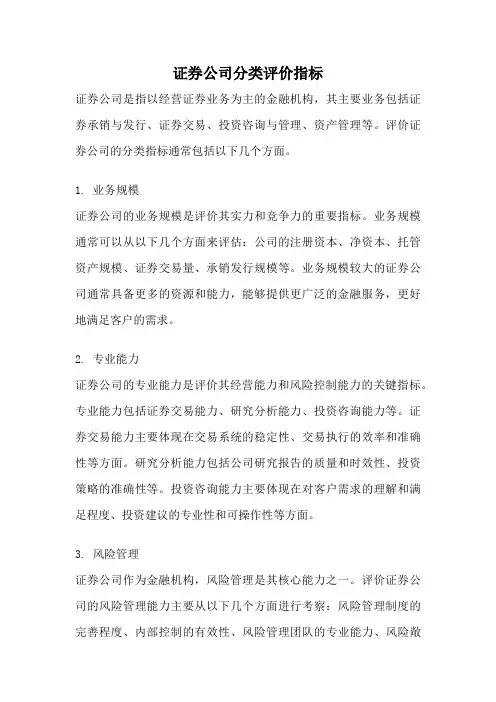 证券公司分类评价指标

证券公司是指以经营证券业务为主的金融机构，其主要业务包括证券承销与发行、证券交易、投资咨询与管理、资产管理等。评价证券公司的分类指标通常包括以下几个方面。

1. 业务规模

证券公司的业务规模是评价其实力和竞争力的重要指标。业务规模通常可以从以下几个方面来评估：公司的注册资本、净资本、托管资产规模、证券交易量、承销发行规模等。业务规模较大的证券公司通常具备更多的资源和能力，能够提供更广泛的金融服务，更好地满足客户的需求。

2. 专业能力

证券公司的专业能力是评价其经营能力和风险控制能力的关键指标。专业能力包括证券交易能力、研究分析能力、投资咨询能力等。证券交易能力主要体现在交易系统的稳定性、交易执行的效率和准确性等方面。研究分析能力包括公司研究报告的质量和时效性、投资策略的准确性等。投资咨询能力主要体现在对客户需求的理解和满足程度、投资建议的专业性和可操作性等方面。

3. 风险管理

证券公司作为金融机构，风险管理是其核心能力之一。评价证券公司的风险管理能力主要从以下几个方面进行考察：风险管理制度的完善程度、内部控制的有效性、风险管理团队的专业能力、风险敞